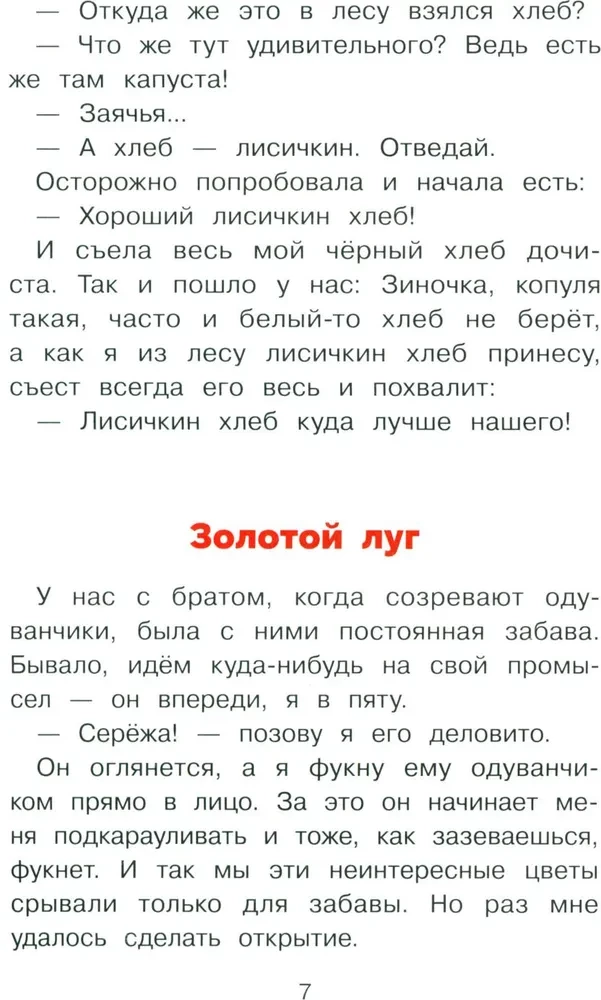 — Откуда же это в лесу взялся хлеб?

— Что же тут удивительного? Ведь есть же там капуста!

— Заячья...

— А хлеб — лисичкин. Отведай.

Осторожно попробовала и начала есть:

— Хороший лисичкин хлеб!

И съела весь мой чёрный хлеб дочиста. Так и пошло у нас: Зиночка, копуля такая, часто и белый-то хлеб не берёт, а как я из лесу лисичкин хлеб принесу, съест всегда его весь и похвалит:

— Лисичкин хлеб куда лучше нашего!

Золотой луг

У нас с братом, когда созревают одуванчики, была с ними постоянная забава. Бывало, идём куда-нибудь на свой промысел — он впереди, я в пяту.

— Серёжа! — позову я его деловито.

Он оглянется, а я фукну ему одуванчиком прямо в лицо. За это он начинает меня подкарауливать и тоже, как зазеваешься, фукнет. И так мы эти неинтересные цветы срывали только для забавы. Но раз мне удалось сделать открытие.

7